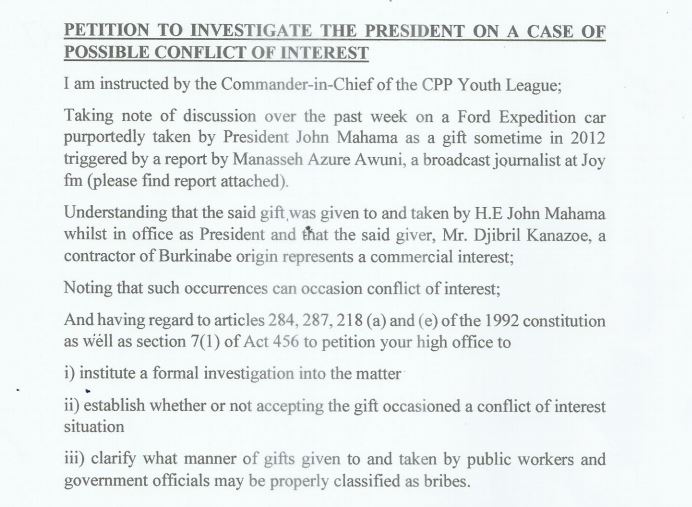 PETITION TO INVESTIGATE THE PRESIDENT ON A CASE OF POSSIBLE CONFLICT OF INTEREST

I am instructed by the Commander-in-Chief of the CPP Youth League;

Taking note of discussion over the past week on a Ford Expedition car purportedly taken by President John Mahama as a gift sometime in 2012 triggered by a report by Manasseh Azure Awuni, a broadcast journalist at Joy fm (please find report attached).

Understanding that the said gift was given to and taken by H.E John Mahama whilst in office as President and that the said giver, Mr. Djibril Kanazoe, a contractor of Burkinabe origin represents a commercial interest;

Noting that such occurrences can occasion conflict of interest;

And having regard to articles 284, 287, 218 (a) and (e) of the 1992 constitution as well as section 7(1) of Act 456 to petition your high office to

i) institute a formal investigation into the matter

ii) establish whether or not accepting the gift occasioned a conflict of interest situation

iii) clarify what manner of gifts given to and taken by public workers and government officials may be properly classified as bribes.